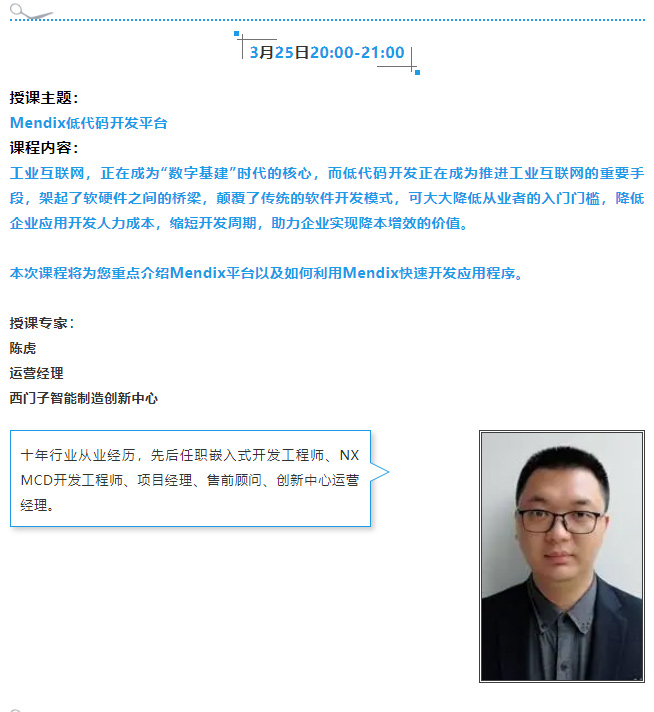 3月25日20:00-21:00

授课主题:
Mendix低代码开发平台
课程内容:
工业互联网，正在成为“数字基建”时代的核心，而低代码开发正在成为推进工业互联网的重要手段，架起了软硬件之间的桥梁，颠覆了传统的软件开发模式，可大大降低从业者的入门门槛，降低企业应用开发人力成本，缩短开发周期，助力企业实现降本增效的价值。

本次课程将为您重点介绍Mendix平台以及如何利用Mendix快速开发应用程序。

授课专家:
陈虎
运营经理
西门子智能制造创新中心

十年行业从业经历，先后任职嵌入式开发工程师、NX MCD开发工程师、项目经理、售前顾问、创新中心运营经理。